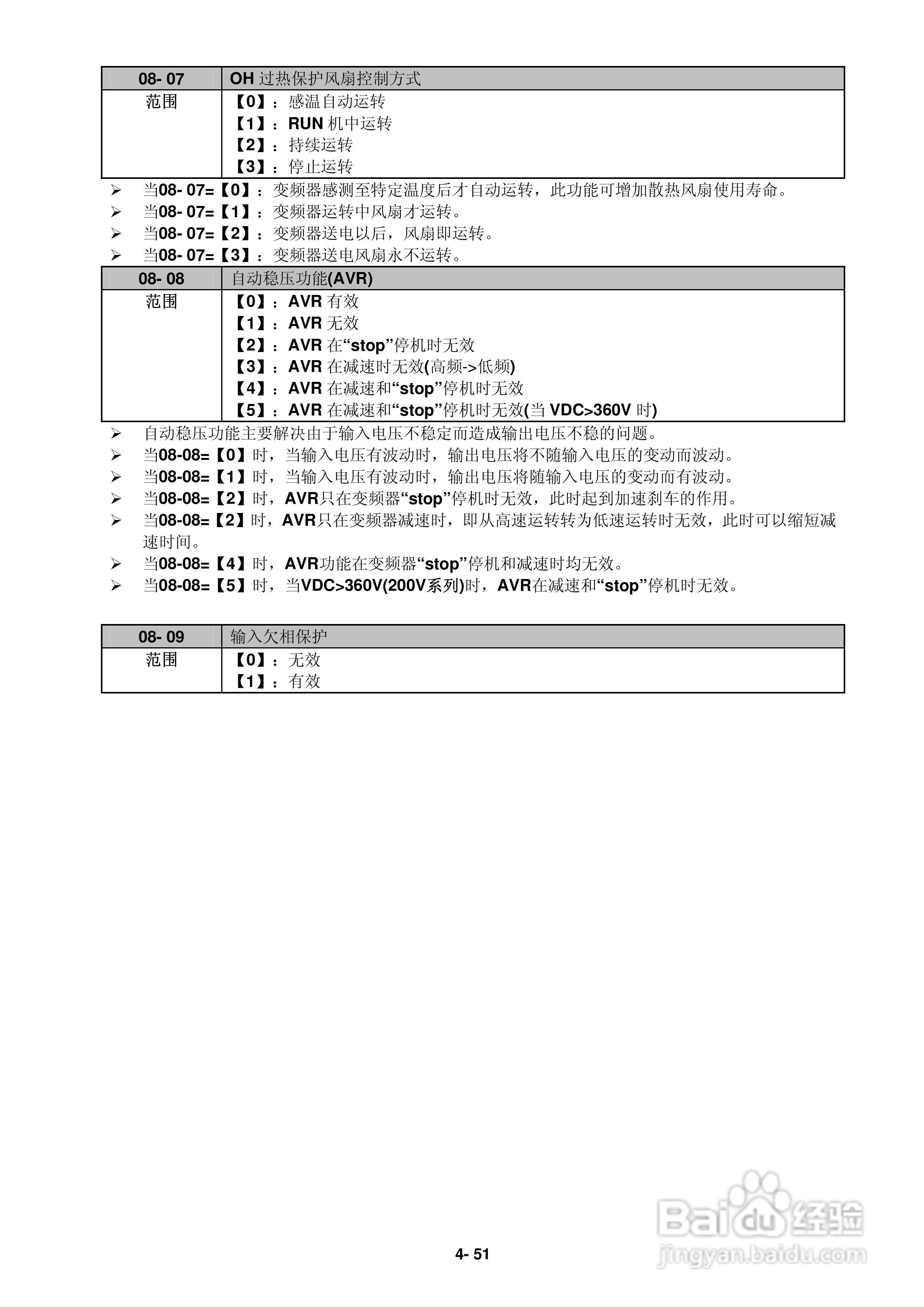 | 08- 07 | OH 过热保护风扇控制方式 |
|---|---|
| 范围 | 【0】：感温自动运转<br>【1】：RUN 机中运转<br>【2】：持续运转<br>【3】：停止运转 |

➢ 当08- 07=【0】：变频器感测至特定温度后才自动运转，此功能可增加散热风扇使用寿命。
➢ 当08- 07=【1】：变频器运转中风扇才运转。
➢ 当08- 07=【2】：变频器送电以后，风扇即运转。
➢ 当08- 07=【3】：变频器送电风扇永不运转。

| 08- 08 | 自动稳压功能(AVR) |
|---|---|
| 范围 | 【0】：AVR 有效<br>【1】：AVR 无效<br>【2】：AVR 在“stop”停机时无效<br>【3】：AVR 在减速时无效(高频->低频)<br>【4】：AVR 在减速和“stop”停机时无效<br>【5】：AVR 在减速和“stop”停机时无效(当 VDC>360V 时) |

➢ 自动稳压功能主要解决由于输入电压不稳定而造成输出电压不稳的问题。
➢ 当08-08=【0】时，当输入电压有波动时，输出电压将不随输入电压的变动而波动。
➢ 当08-08=【1】时，当输入电压有波动时，输出电压将随输入电压的变动而有波动。
➢ 当08-08=【2】时，AVR只在变频器“stop”停机时无效，此时起到加速刹车的作用。
➢ 当08-08=【2】时，AVR只在变频器减速时，即从高速运转转为低速运转时无效，此时可以缩短减速时间。
➢ 当08-08=【4】时，AVR功能在变频器“stop”停机和减速时均无效。
➢ 当08-08=【5】时，当VDC>360V(200V系列)时，AVR在减速和“stop”停机时无效。

| 08- 09 | 输入欠相保护 |
|---|---|
| 范围 | 【0】：无效<br>【1】：有效 |

4- 51

Baidu 经验
jingyan.baidu.com